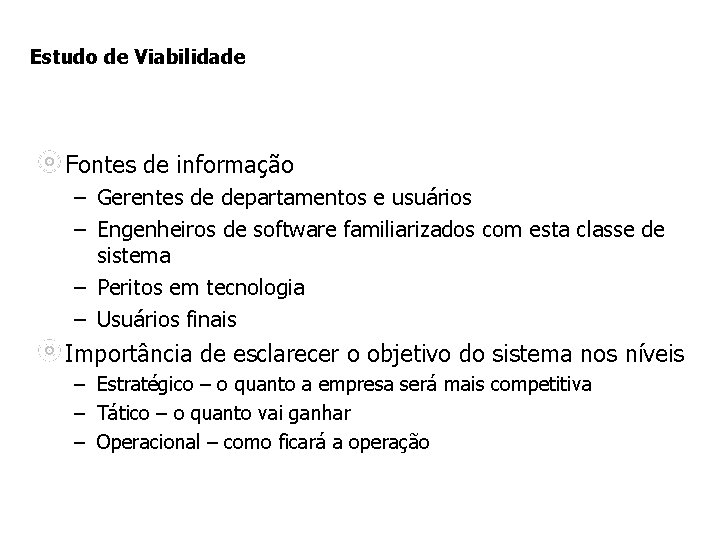 Estudo de Viabilidade

Fontes de informação
– Gerentes de departamentos e usuários
– Engenheiros de software familiarizados com esta classe de sistema
– Peritos em tecnologia
– Usuários finais

Importância de esclarecer o objetivo do sistema nos níveis
– Estratégico – o quanto a empresa será mais competitiva
– Tático – o quanto vai ganhar
– Operacional – como ficará a operação